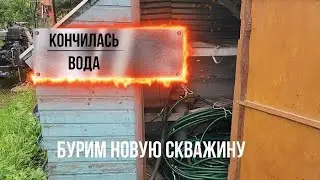 КОНЧИЛАСЬ
ВОДА

БУРИМ НОВУЮ СКВАЖИНУ